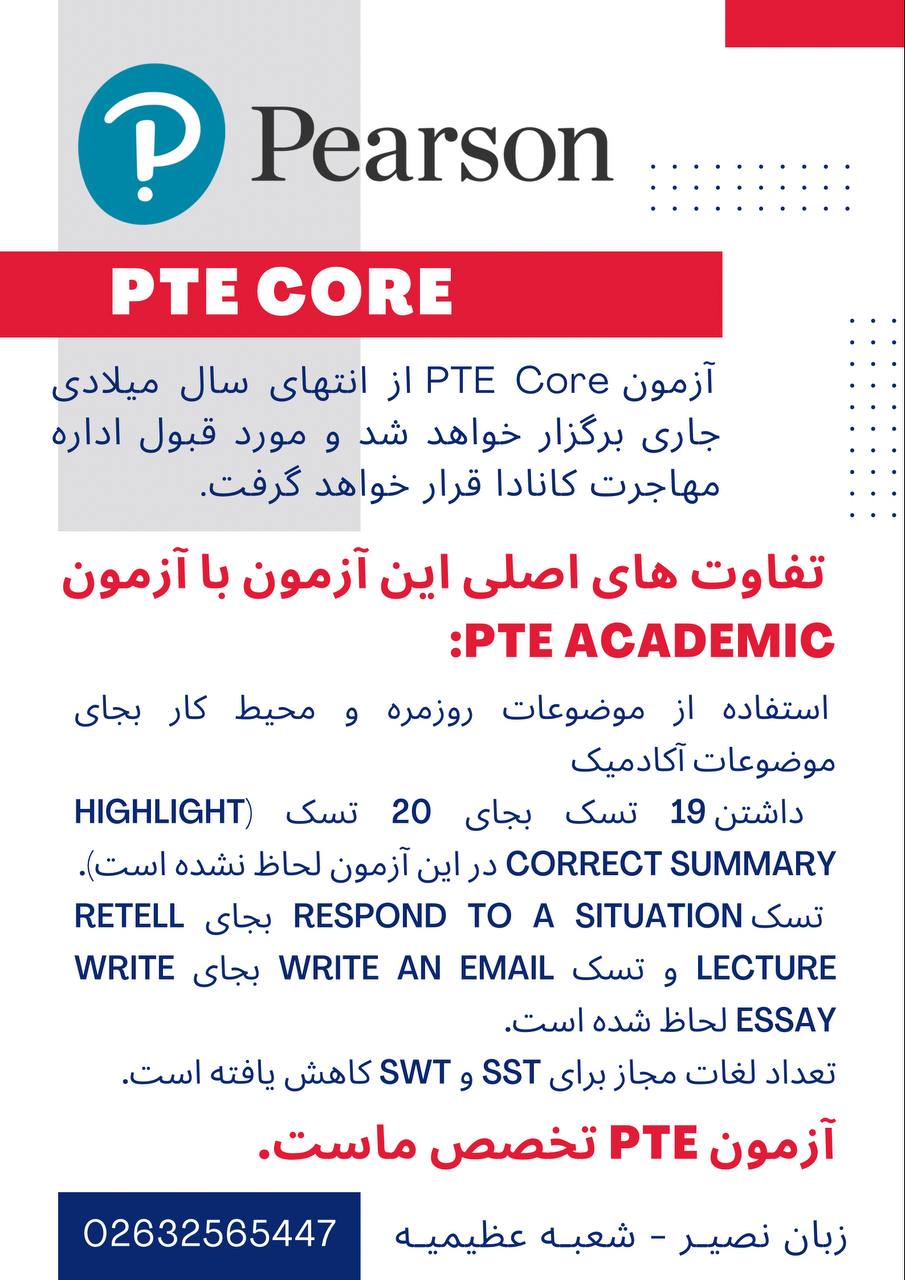 Pearson

PTE CORE

آزمون PTE Core از انتهای سال میلادی جاری برگزار خواهد شد و مورد قبول اداره مهاجرت کانادا قرار خواهد گرفت.

تفاوت های اصلی این آزمون با آزمون PTE ACADEMIC:

استفاده از موضوعات روزمره و محیط کار بجای موضوعات آکادمیک

داشتن 19 تسک بجای 20 تسک (HIGHLIGHT CORRECT SUMMARY در این آزمون لحاظ نشده است).

تسک RESPOND TO A SITUATION بجای RETELL LECTURE و تسک WRITE AN EMAIL بجای WRITE ESSAY لحاظ شده است.

تعداد لغات مجاز برای SST و SWT کاهش یافته است.

آزمون PTE تخصص ماست.

02632565447

زبان نصیر - شعبه عظیمیه